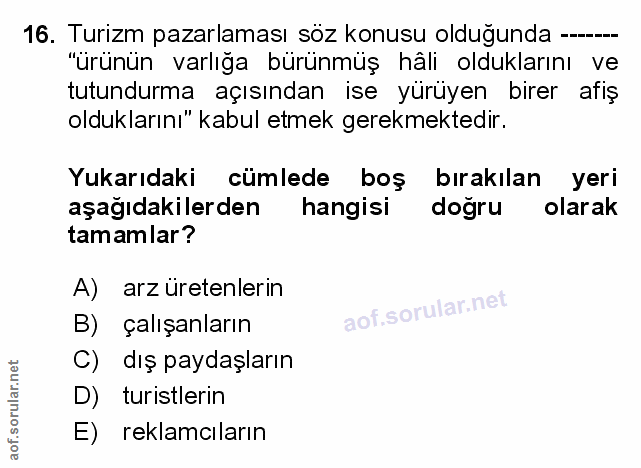 16. Turizm pazarlaması söz konusu olduğunda ------- "ürünün varlığa bürünmüş hâli olduklarını ve tutundurma açısından ise yürüyen birer afiş olduklarını" kabul etmek gerekmektedir.

Yukarıdaki cümlede boş bırakılan yeri aşağıdakilerden hangisi doğru olarak tamamlar?

A) arz üretenlerin
B) çalışanların
C) dış paydaşların
D) turistlerin
E) reklamcıların

aof.sorular.net